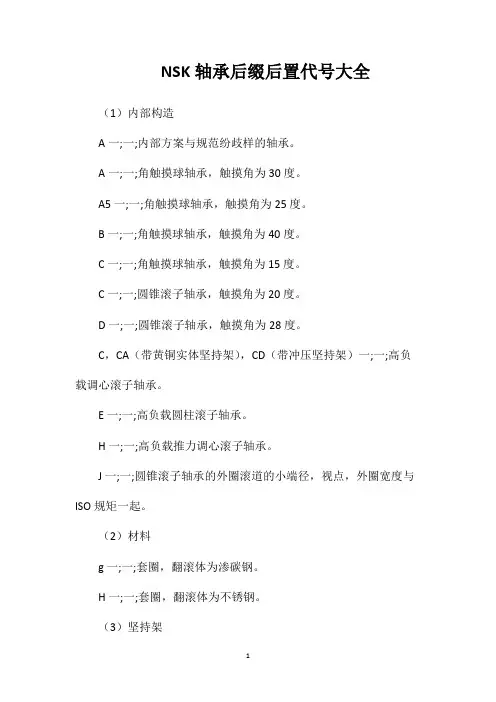 NSK 轴承后缀后置代号大全

（1）内部构造

A 一;一;内部方案与规范纷歧样的轴承。

A 一;一;角触摸球轴承，触摸角为 30 度。

A5 一;一;角触摸球轴承，触摸角为 25 度。

B 一;一;角触摸球轴承，触摸角为 40 度。

C 一;一;角触摸球轴承，触摸角为 15 度。

C 一;一;圆锥滚子轴承，触摸角为 20 度。

D 一;一;圆锥滚子轴承，触摸角为 28 度。

C，CA（带黄铜实体坚持架），CD（带冲压坚持架）一;一;高负载调心滚子轴承。

E 一;一;高负载圆柱滚子轴承。

H 一;一;高负载推力调心滚子轴承。

J 一;一;圆锥滚子轴承的外圈滚道的小端径，视点，外圈宽度与 ISO 规矩一起。

（2）材料

g 一;一;套圈，翻滚体为渗碳钢。

H 一;一;套圈，翻滚体为不锈钢。

（3）坚持架

1